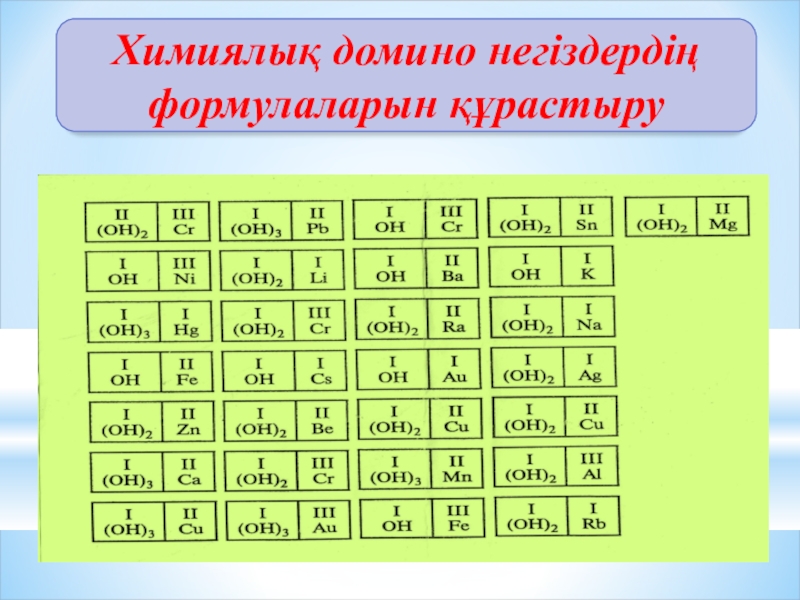 Химиялық домино негіздердің формулаларын құрастыру

| II $(OH)_2$ | III Cr |
|---|---|
| I OH | III Ni |
| I $(OH)_3$ | I Hg |
| I OH | II Fe |
| I $(OH)_2$ | II Zn |
| I $(OH)_3$ | II Ca |
| I $(OH)_3$ | II Cu |

| I $(OH)_3$ | II Pb |
|---|---|
| I $(OH)_2$ | I Li |
| I $(OH)_2$ | III Cr |
| I OH | I Cs |
| I $(OH)_2$ | II Be |
| I $(OH)_2$ | III Cr |
| I $(OH)_3$ | III Au |

| I OH | III Cr |
|---|---|
| I OH | II Ba |
| I $(OH)_2$ | II Ra |
| I OH | I Au |
| I $(OH)_2$ | II Cu |
| I $(OH)_3$ | II Mn |
| I OH | III Fe |

| I $(OH)_2$ | II Sn |
|---|---|
| I OH | I K |
| I $(OH)_2$ | I Na |
| I $(OH)_2$ | I Ag |
| I $(OH)_2$ | II Cu |
| I $(OH)_2$ | III Al |
| I $(OH)_2$ | I Rb |

| I $(OH)_2$ | II Mg |
|---|---|